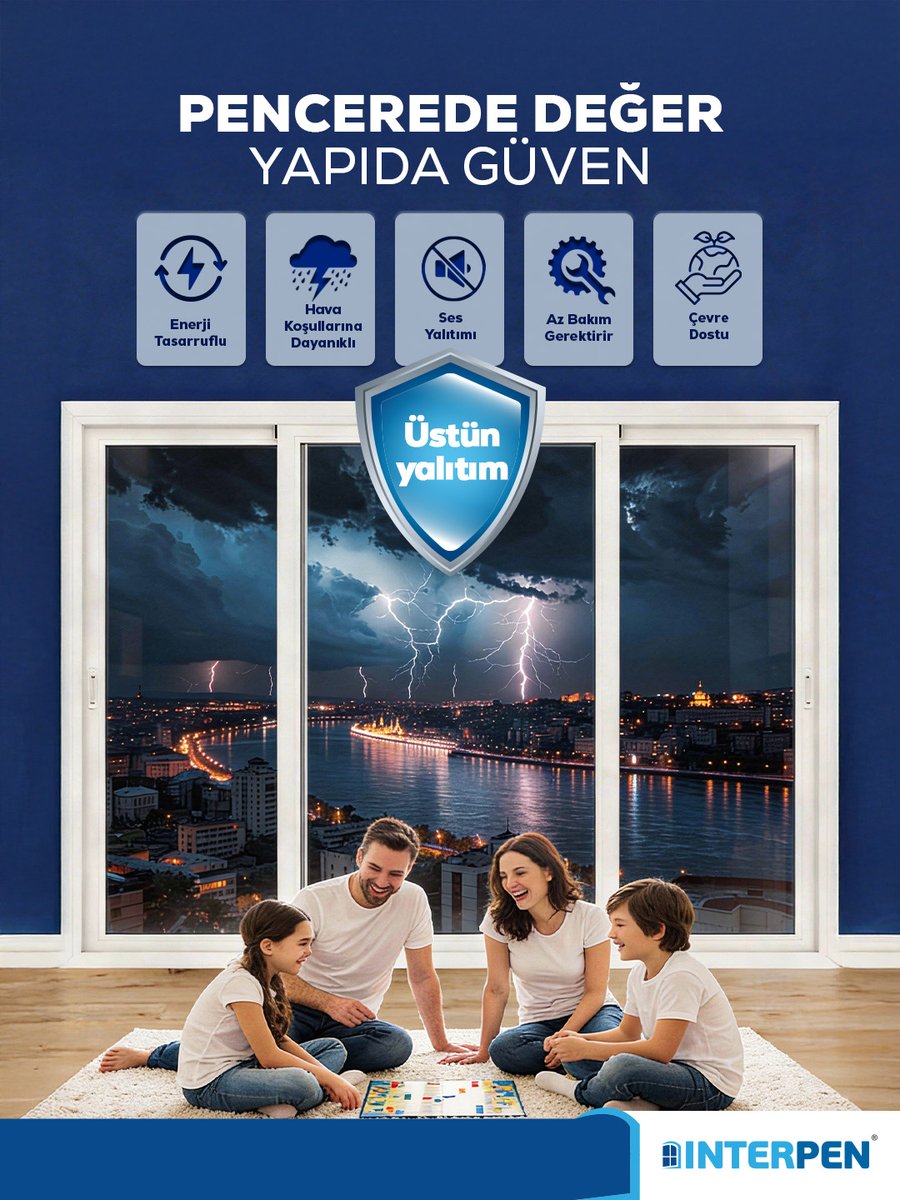 PENCEREDE DEĞER
YAPIDA GÜVEN

Enerji Tasarruflu

Hava Koşullarına Dayanıklı

Ses Yalıtımı

Az Bakım Gerektirir

Çevre Dostu

Üstün yalıtım

INTERPEN®